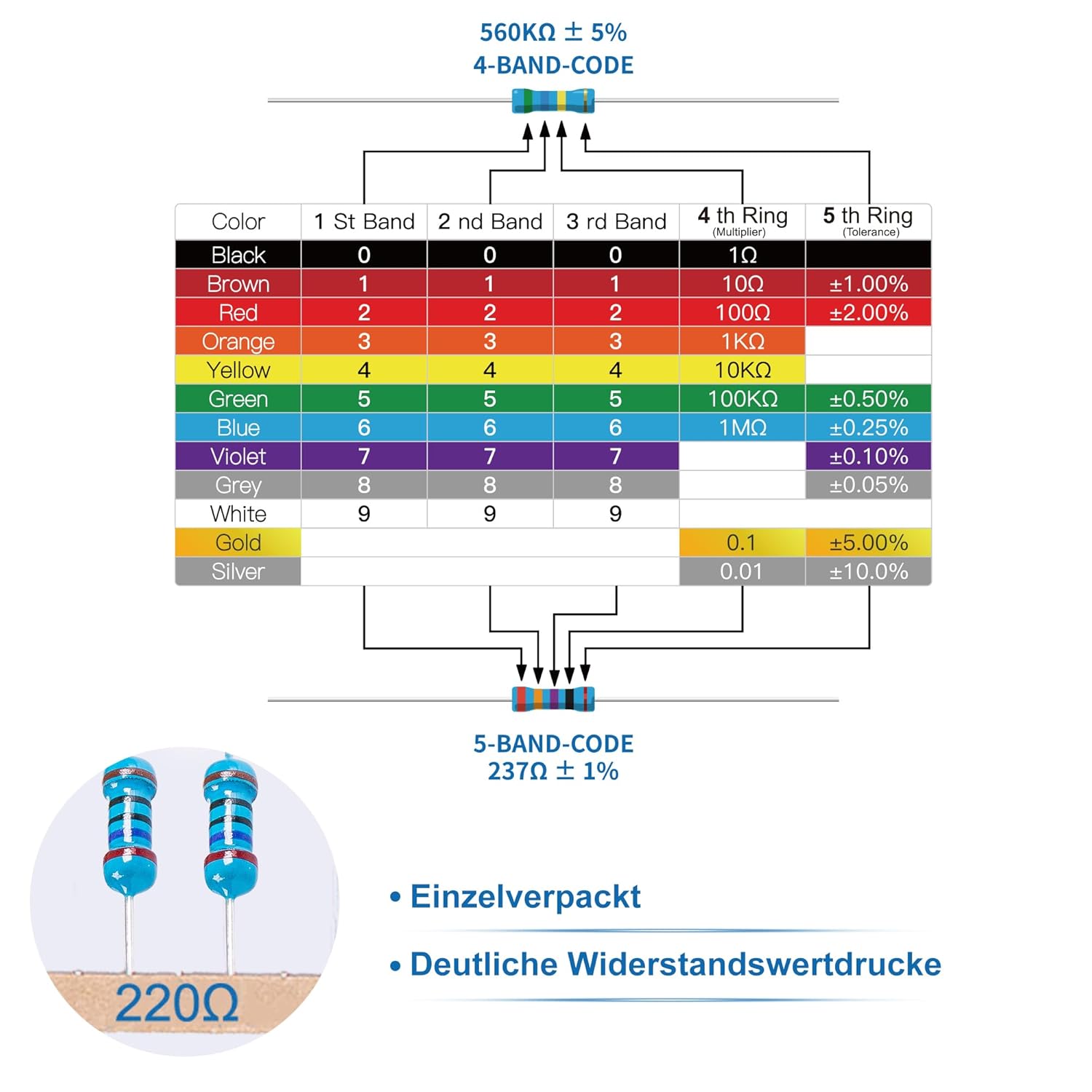 560KΩ ± 5%
4-BAND-CODE

| Color | 1 St Band | 2 nd Band | 3 rd Band | 4 th Ring (Multiplier) | 5 th Ring (Tolerance) |
|---|---|---|---|---|---|
| Black | 0 | 0 | 0 | 1Ω | |
| Brown | 1 | 1 | 1 | 10Ω | ±1.00% |
| Red | 2 | 2 | 2 | 100Ω | ±2.00% |
| Orange | 3 | 3 | 3 | 1KΩ | |
| Yellow | 4 | 4 | 4 | 10KΩ | |
| Green | 5 | 5 | 5 | 100KΩ | ±0.50% |
| Blue | 6 | 6 | 6 | 1MΩ | ±0.25% |
| Violet | 7 | 7 | 7 | | ±0.10% |
| Grey | 8 | 8 | 8 | | ±0.05% |
| White | 9 | 9 | 9 | | |
| Gold | | | | 0.1 | ±5.00% |
| Silver | | | | 0.01 | ±10.0% |

5-BAND-CODE
237Ω ± 1%

220Ω

• Einzelverpackt

• Deutliche Widerstandswertdrucke